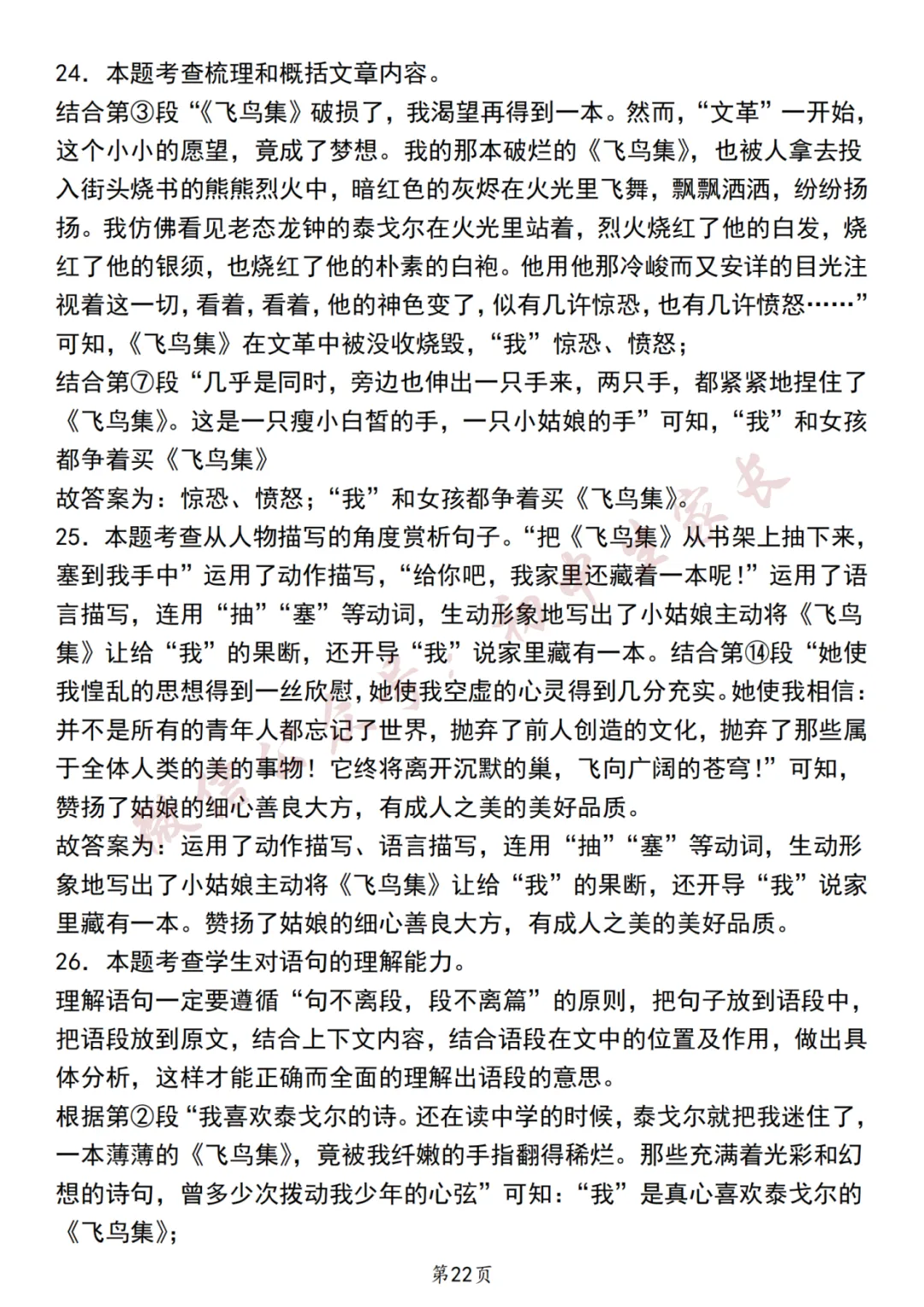 24．本题考查梳理和概括文章内容。
结合第③段“《飞鸟集》破损了，我渴望再得到一本。然而，“文革”一开始，这个小小的愿望，竟成了梦想。我的那本破烂的《飞鸟集》，也被人拿去投入街头烧书的熊熊烈火中，暗红色的灰烬在火光里飞舞，飘飘洒洒，纷纷扬扬。我仿佛看见老态龙钟的泰戈尔在火光里站着，烈火烧红了他的白发，烧红了他的银须，也烧红了他的朴素的白袍。他用他那冷峻而又安详的目光注视着这一切，看着，看着，他的神色变了，似有几许惊恐，也有几许愤怒……”可知，《飞鸟集》在文革中被没收烧毁，“我”惊恐、愤怒；
结合第⑦段“几乎是同时，旁边也伸出一只手来，两只手，都紧紧地捏住了《飞鸟集》。这是一只瘦小白皙的手，一只小姑娘的手”可知，“我”和女孩都争着买《飞鸟集》
故答案为：惊恐、愤怒；“我”和女孩都争着买《飞鸟集》。
25．本题考查从人物描写的角度赏析句子。“把《飞鸟集》从书架上抽下来，塞到我手中”运用了动作描写，“给你吧，我家里还藏着一本呢！”运用了语言描写，连用“抽”“塞”等动词，生动形象地写出了小姑娘主动将《飞鸟集》让给“我”的果断，还开导“我”说家里藏有一本。结合第⑭段“她使我惶乱的思想得到一丝欣慰，她使我空虚的心灵得到几分充实。她使我相信：并不是所有的青年人都忘记了世界，抛弃了前人创造的文化，抛弃了那些属于全体人类的美的事物！它终将离开沉默的巢，飞向广阔的苍穹！”可知，赞扬了姑娘的细心善良大方，有成人之美的美好品质。
故答案为：运用了动作描写、语言描写，连用“抽”“塞”等动词，生动形象地写出了小姑娘主动将《飞鸟集》让给“我”的果断，还开导“我”说家里藏有一本。赞扬了姑娘的细心善良大方，有成人之美的美好品质。
26．本题考查学生对语句的理解能力。
理解语句一定要遵循“句不离段，段不离篇”的原则，把句子放到语段中，把语段放到原文，结合上下文内容，结合语段在文中的位置及作用，做出具体分析，这样才能正确而全面的理解出语段的意思。
根据第②段“我喜欢泰戈尔的诗。还在读中学的时候，泰戈尔就把我迷住了，一本薄薄的《飞鸟集》，竟被我纤嫩的手指翻得稀烂。那些充满着光彩和幻想的诗句，曾多少次拨动我少年的心弦”可知：“我”是真心喜欢泰戈尔的《飞鸟集》；

第22页